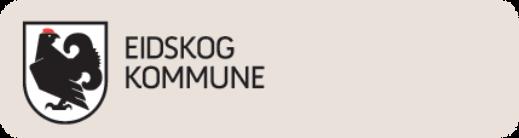 EIDSKOG
KOMMUNE